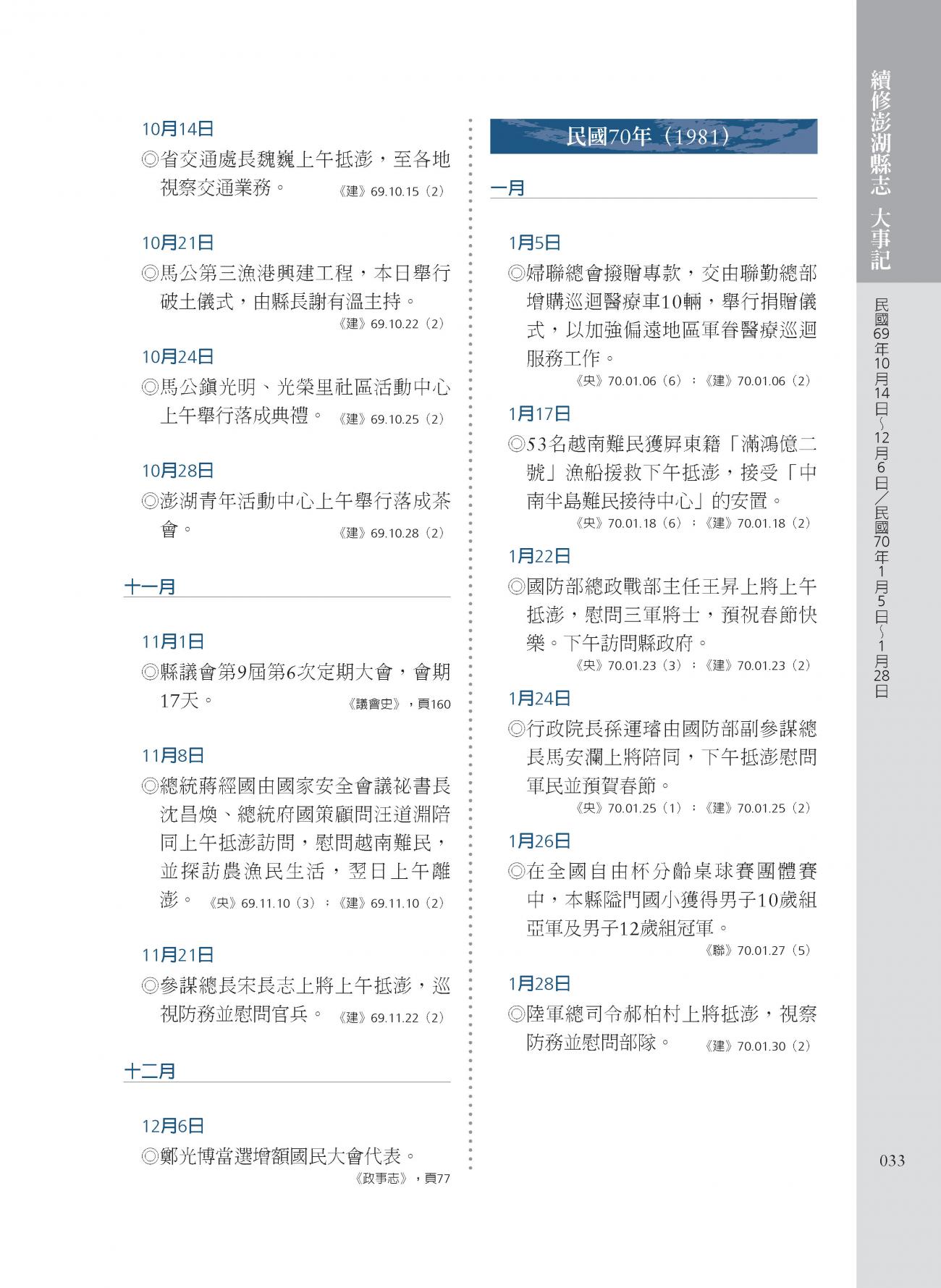 10月14日

◎省交通處長魏巍上午抵澎，至各地視察交通業務。《建》69.10.15（2）

10月21日

◎馬公第三漁港興建工程，本日舉行破土儀式，由縣長謝有溫主持。《建》69.10.22（2）

10月24日

◎馬公鎮光明、光榮里社區活動中心上午舉行落成典禮。《建》69.10.25（2）

10月28日

◎澎湖青年活動中心上午舉行落成茶會。《建》69.10.28（2）

十一月

11月1日

◎縣議會第9屆第6次定期大會，會期17天。《議會史》，頁160

11月8日

◎總統蔣經國由國家安全會議祕書長沈昌煥、總統府國策顧問汪道淵陪同上午抵澎訪問，慰問越南難民，並探訪農漁民生活，翌日上午離澎。《央》69.11.10（3）；《建》69.11.10（2）

11月21日

◎參謀總長宋長志上將上午抵澎，巡視防務並慰問官兵。《建》69.11.22（2）

十二月

12月6日

◎鄭光博當選增額國民大會代表。《政事志》，頁77

民國70年（1981）

一月

1月5日

◎婦聯總會撥贈專款，交由聯勤總部增購巡迴醫療車10輛，舉行捐贈儀式，以加強偏遠地區軍眷醫療巡迴服務工作。《央》70.01.06（6）；《建》70.01.06（2）

1月17日

◎53名越南難民獲屏東籍「滿鴻億二號」漁船援救下午抵澎，接受「中南半島難民接待中心」的安置。《央》70.01.18（6）；《建》70.01.18（2）

1月22日

◎國防部總政戰部主任王昇上將上午抵澎，慰問三軍將士，預祝春節快樂。下午訪問縣政府。《央》70.01.23（3）；《建》70.01.23（2）

1月24日

◎行政院長孫運璿由國防部副參謀總長馬安瀾上將陪同，下午抵澎慰問軍民並預賀春節。《央》70.01.25（1）；《建》70.01.25（2）

1月26日

◎在全國自由杯分齡桌球賽團體賽中，本縣隘門國小獲得男子10歲組亞軍及男子12歲組冠軍。《聯》70.01.27（5）

1月28日

◎陸軍總司令郝柏村上將抵澎，視察防務並慰問部隊。《建》70.01.30（2）

續修澎湖縣志 大事記

民國69年10月14日～12月6日／民國70年1月5日～1月28日

033